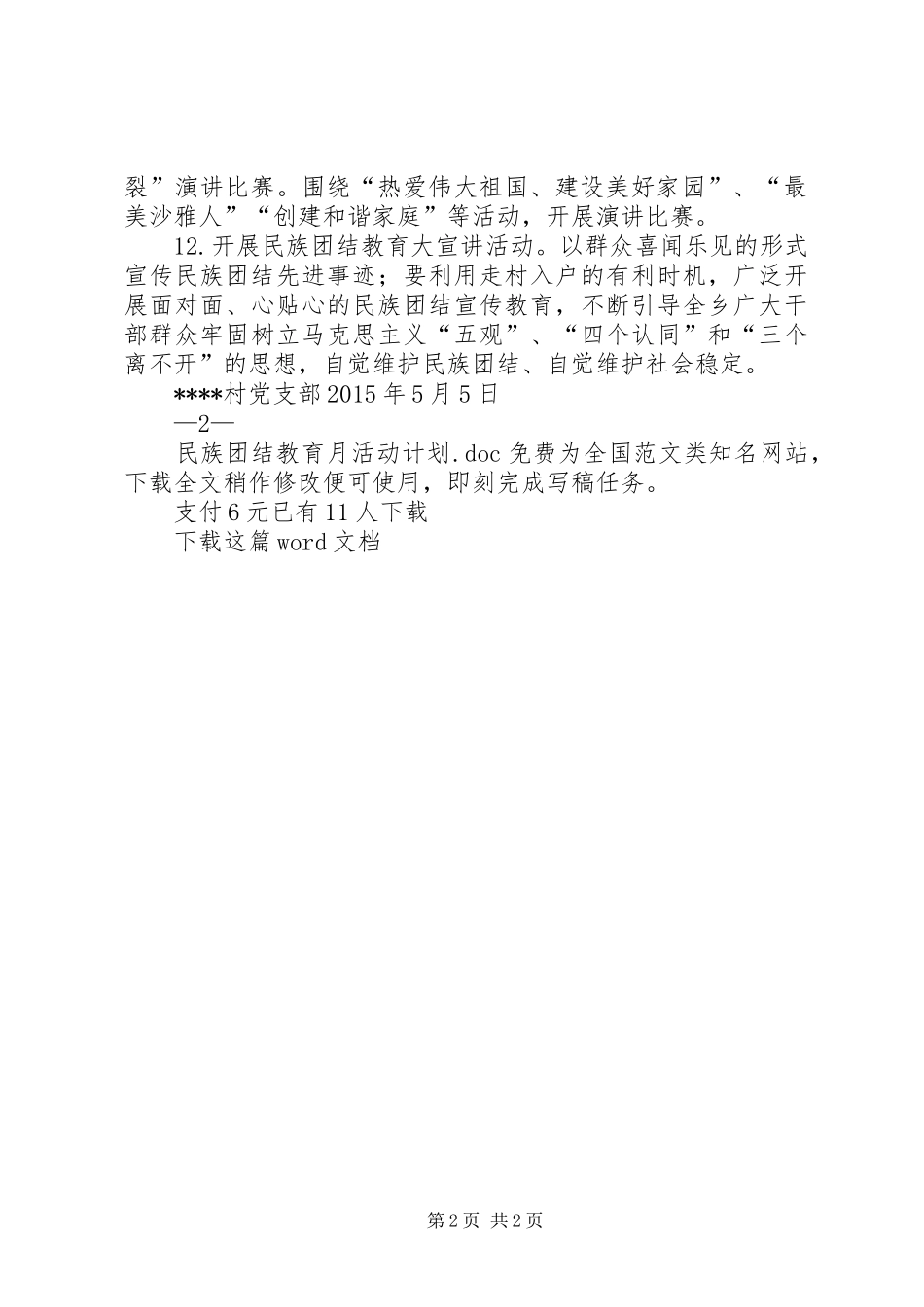 裂”演讲比赛。围绕“热爱伟大祖国、建设美好家园”、“最美沙雅人”“创建和谐家庭”等活动，开展演讲比赛。

12.开展民族团结教育大宣讲活动。以群众喜闻乐见的形式宣传民族团结先进事迹；要利用走村入户的有利时机，广泛开展面对面、心贴心的民族团结宣传教育，不断引导全乡广大干部群众牢固树立马克思主义“五观”、“四个认同”和“三个离不开”的思想，自觉维护民族团结、自觉维护社会稳定。

****村党支部 2015 年 5 月 5 日

—2—

民族团结教育月活动计划.doc 免费为全国范文类知名网站，下载全文稍作修改便可使用，即刻完成写稿任务。

支付 6 元已有 11 人下载

下载这篇 word 文档

第 2 页 共 2 页